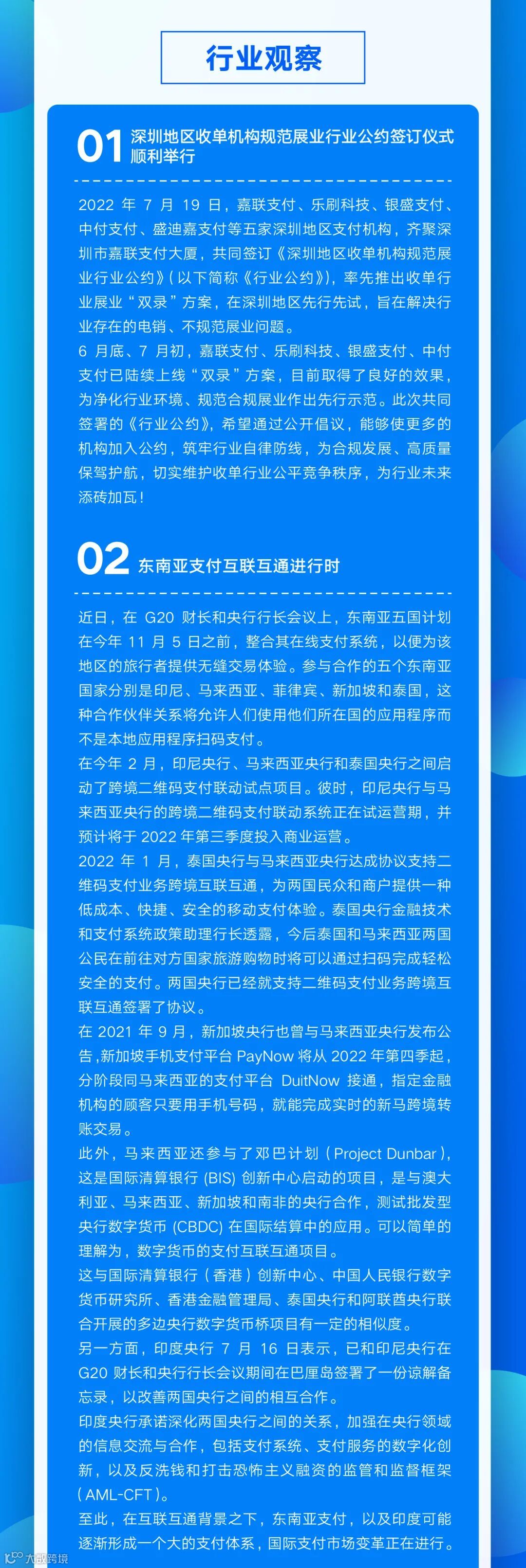 行业观察

01 深圳地区收单机构规范展业行业公约签订仪式顺利举行

2022年7月19日，嘉联支付、乐刷科技、银盛支付、中付支付、盛迪嘉支付等五家深圳地区支付机构，齐聚深圳市嘉联支付大厦，共同签订《深圳地区收单机构规范展业行业公约》(以下简称《行业公约》)，率先推出收单行业展业“双录”方案，在深圳地区先行先试，旨在解决行业存在的电销、不规范展业问题。

6月底、7月初，嘉联支付、乐刷科技、银盛支付、中付支付已陆续上线“双录”方案，目前取得了良好的效果，为净化行业环境、规范合规展业作出先行示范。此次共同签署的《行业公约》，希望通过公开倡议，能够使更多的机构加入公约，筑牢行业自律防线，为合规发展、高质量保驾护航，切实维护收单行业公平竞争秩序，为行业未来添砖加瓦！

02 东南亚支付互联互通进行时

近日，在G20财长和央行行长会议上，东南亚五国计划在今年11月5日之前，整合其在线支付系统，以便为该地区的旅行者提供无缝交易体验。参与合作的五个东南亚国家分别是印尼、马来西亚、菲律宾、新加坡和泰国，这种合作伙伴关系将允许人们使用他们所在国的应用程序而不是本地应用程序扫码支付。

在今年2月，印尼央行、马来西亚央行和泰国央行之间启动了跨境二维码支付联动试点项目。彼时，印尼央行与马来西亚央行的跨境二维码支付联动系统正在试运营期，并预计将于2022年第三季度投入商业运营。

2022年1月，泰国央行与马来西亚央行达成协议支持二维码支付业务跨境互联互通，为两国民众和商户提供一种低成本、快捷、安全的移动支付体验。泰国央行金融技术和支付系统政策助理行长透露，今后泰国和马来西亚两国公民在前往对方国家旅游购物时将可以通过扫码完成轻松安全的支付。两国央行已经就支持二维码支付业务跨境互联互通签署了协议。

在2021年9月，新加坡央行也曾与马来西亚央行发布公告，新加坡手机支付平台PayNow将从2022年第四季起，分阶段同马来西亚的支付平台DuitNow接通，指定金融机构的顾客只要用手机号码，就能完成实时的新马跨境转账交易。

此外，马来西亚还参与了邓巴计划(Project Dunbar)，这是国际清算银行(BIS)创新中心启动的项目，是与澳大利亚、马来西亚、新加坡和南非的央行合作，测试批发型央行数字货币(CBDC)在国际结算中的应用。可以简单的理解为，数字货币的支付互联互通项目。

这与国际清算银行(香港)创新中心、中国人民银行数字货币研究所、香港金融管理局、泰国央行和阿联酋央行联合开展的多边央行数字货币桥项目有一定的相似度。

另一方面，印度央行7月16日表示，已和印尼央行在G20财长和央行行长会议期间在巴厘岛签署了一份谅解备忘录，以改善两国央行之间的相互合作。

印度央行承诺深化两国央行之间的关系，加强在央行领域的信息交流与合作，包括支付系统、支付服务的数字化创新，以及反洗钱和打击恐怖主义融资的监管和监督框架(AML-CFT)。

至此，在互联互通背景之下，东南亚支付，以及印度可能逐渐形成一个大的支付体系，国际支付市场变革正在进行。

大数跨境